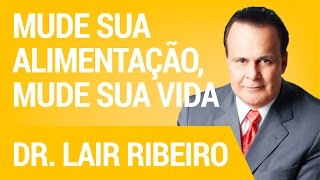 MUDE SUA ALIMENTAÇÃO, MUDE SUA VIDA

DR. LAIR RIBEIRO